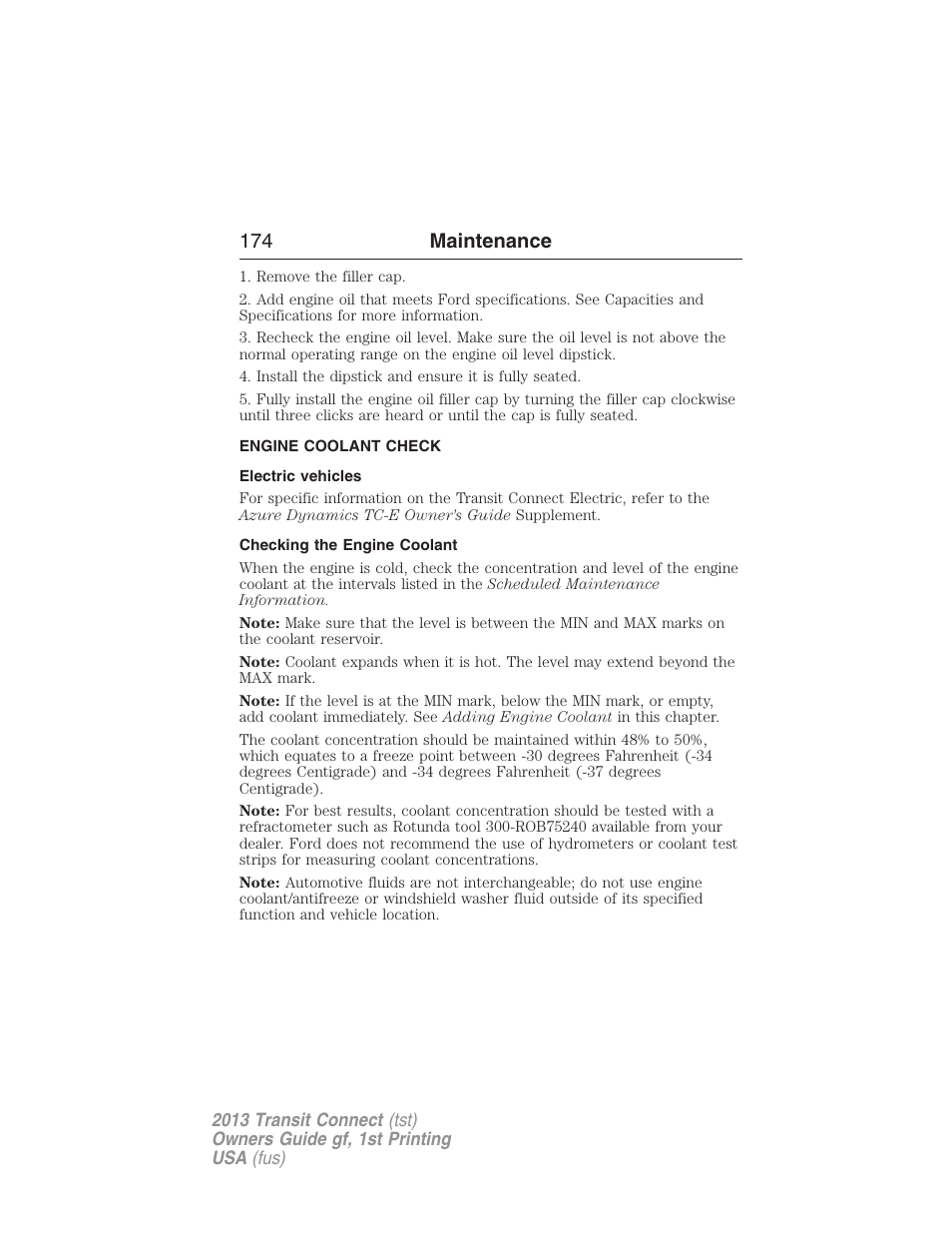 174 Maintenance

1. Remove the filler cap.

2. Add engine oil that meets Ford specifications. See Capacities and Specifications for more information.

3. Recheck the engine oil level. Make sure the oil level is not above the normal operating range on the engine oil level dipstick.

4. Install the dipstick and ensure it is fully seated.

5. Fully install the engine oil filler cap by turning the filler cap clockwise until three clicks are heard or until the cap is fully seated.

ENGINE COOLANT CHECK

Electric vehicles

For specific information on the Transit Connect Electric, refer to the Azure Dynamics TC-E Owner's Guide Supplement.

Checking the Engine Coolant

When the engine is cold, check the concentration and level of the engine coolant at the intervals listed in the Scheduled Maintenance Information.

Note: Make sure that the level is between the MIN and MAX marks on the coolant reservoir.

Note: Coolant expands when it is hot. The level may extend beyond the MAX mark.

Note: If the level is at the MIN mark, below the MIN mark, or empty, add coolant immediately. See Adding Engine Coolant in this chapter.

The coolant concentration should be maintained within 48% to 50%, which equates to a freeze point between -30 degrees Fahrenheit (-34 degrees Centigrade) and -34 degrees Fahrenheit (-37 degrees Centigrade).

Note: For best results, coolant concentration should be tested with a refractometer such as Rotunda tool 300-ROB75240 available from your dealer. Ford does not recommend the use of hydrometers or coolant test strips for measuring coolant concentrations.

Note: Automotive fluids are not interchangeable; do not use engine coolant/antifreeze or windshield washer fluid outside of its specified function and vehicle location.

2013 Transit Connect (tst)
Owners Guide gf, 1st Printing
USA (fus)